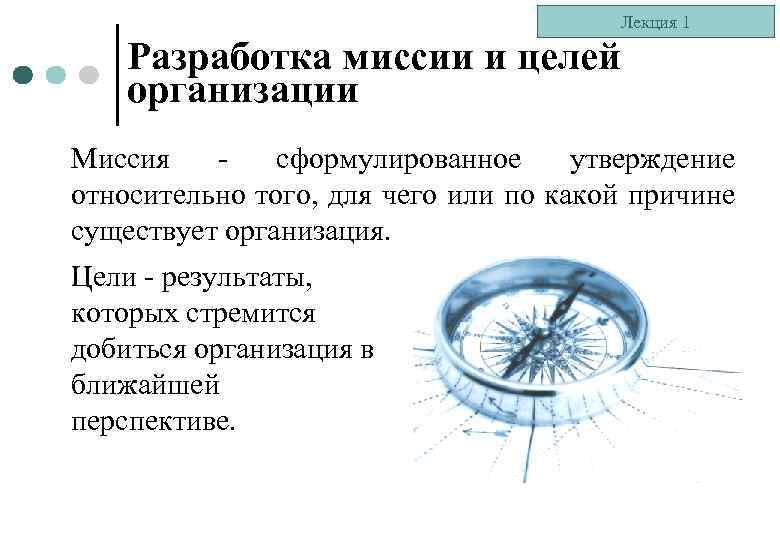 Лекция 1

Разработка миссии и целей организации

Миссия - сформулированное утверждение относительно того, для чего или по какой причине существует организация.

Цели - результаты, которых стремится добиться организация в ближайшей перспективе.